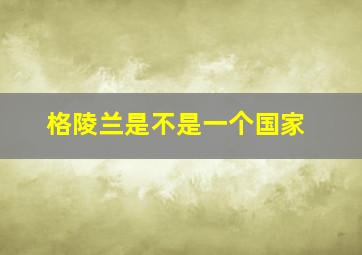 格陵兰是不是一个国家